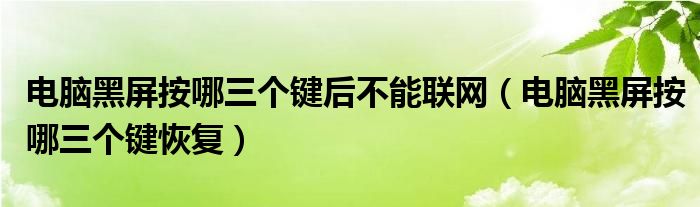 电脑黑屏按哪三个键后不能联网（电脑黑屏按哪三个键恢复）